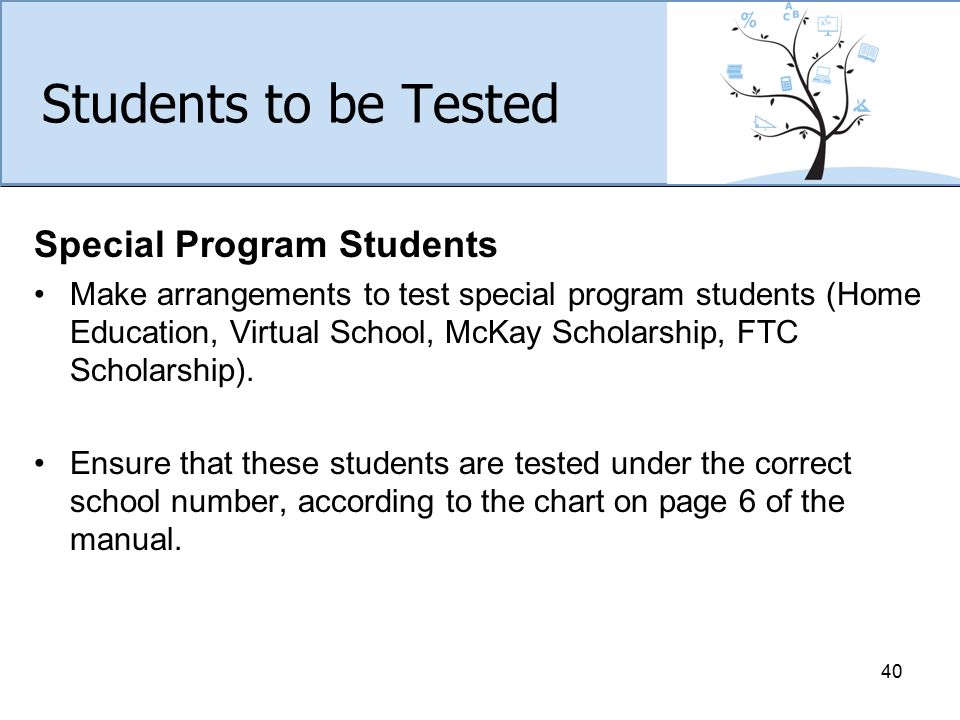 Students to be Tested

Special Program Students

• Make arrangements to test special program students (Home Education, Virtual School, McKay Scholarship, FTC Scholarship).

• Ensure that these students are tested under the correct school number, according to the chart on page 6 of the manual.

40